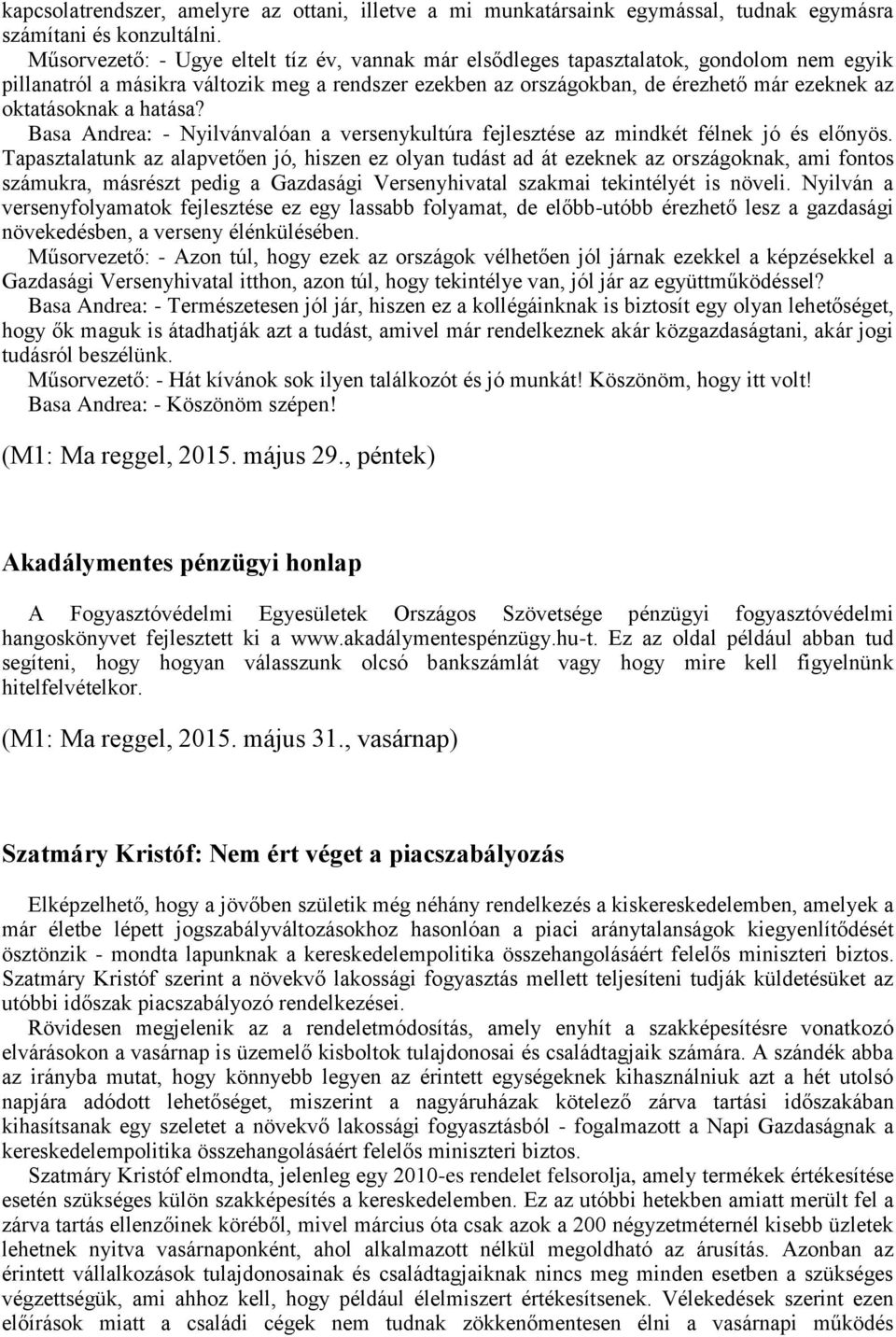 kapcsolatrendszer, amelyre az ottani, illetve a mi munkatársaink egymással, tudnak egymásra számítani és konzultálni.

Műsorvezető: - Ugye eltelt tíz év, vannak már elsődleges tapasztalatok, gondolom nem egyik pillanatról a másikra változik meg a rendszer ezekben az országokban, de érezhető már ezeknek az oktatásoknak a hatása?

Basa Andrea: - Nyilvánvalóan a versenykultúra fejlesztése az mindkét félnek jó és előnyös. Tapasztalatunk az alapvetően jó, hiszen ez olyan tudást ad át ezeknek az országoknak, ami fontos számukra, másrészt pedig a Gazdasági Versenyhivatal szakmai tekintélyét is növeli. Nyilván a versenyfolyamatok fejlesztése ez egy lassabb folyamat, de előbb-utóbb érezhető lesz a gazdasági növekedésben, a verseny élénkülésében.

Műsorvezető: - Azon túl, hogy ezek az országok vélhetően jól járnak ezekkel a képzésekkel a Gazdasági Versenyhivatal itthon, azon túl, hogy tekintélye van, jól jár az együttműködéssel?

Basa Andrea: - Természetesen jól jár, hiszen ez a kollégáinknak is biztosít egy olyan lehetőséget, hogy ők maguk is átadhatják azt a tudást, amivel már rendelkeznek akár közgazdaságtani, akár jogi tudásról beszélünk.

Műsorvezető: - Hát kívánok sok ilyen találkozót és jó munkát! Köszönöm, hogy itt volt!

Basa Andrea: - Köszönöm szépen!

(M1: Ma reggel, 2015. május 29., péntek)

Akadálymentes pénzügyi honlap

A Fogyasztóvédelmi Egyesületek Országos Szövetsége pénzügyi fogyasztóvédelmi hangoskönyvet fejlesztett ki a www.akadálymentespénzügy.hu-t. Ez az oldal például abban tud segíteni, hogy hogyan válasszunk olcsó bankszámlát vagy hogy mire kell figyelnünk hitelfelvételkor.

(M1: Ma reggel, 2015. május 31., vasárnap)

Szatmáry Kristóf: Nem ért véget a piacszabályozás

Elképzelhető, hogy a jövőben születik még néhány rendelkezés a kiskereskedelemben, amelyek a már életbe lépett jogszabályváltozásokhoz hasonlóan a piaci aránytalanságok kiegyenlítődését ösztönzik - mondta lapunknak a kereskedelempolitika összehangolásáért felelős miniszteri biztos. Szatmáry Kristóf szerint a növekvő lakossági fogyasztás mellett teljesíteni tudják küldetésüket az utóbbi időszak piacszabályozó rendelkezései.

Rövidesen megjelenik az a rendeletmódosítás, amely enyhít a szakképesítésre vonatkozó elvárásokon a vasárnap is üzemelő kisboltok tulajdonosai és családtagjaik számára. A szándék abba az irányba mutat, hogy könnyebb legyen az érintett egységeknek kihasználniuk azt a hét utolsó napjára adódott lehetőséget, miszerint a nagyáruházak kötelező zárva tartási időszakában kihasítsanak egy szeletet a növekvő lakossági fogyasztásból - fogalmazott a Napi Gazdaságnak a kereskedelempolitika összehangolásáért felelős miniszteri biztos.

Szatmáry Kristóf elmondta, jelenleg egy 2010-es rendelet felsorolja, amely termékek értékesítése esetén szükséges külön szakképesítés a kereskedelemben. Ez az utóbbi hetekben amiatt merült fel a zárva tartás ellenzőinek köréből, mivel március óta csak azok a 200 négyzetméternél kisebb üzletek lehetnek nyitva vasárnaponként, ahol alkalmazott nélkül megoldható az árusítás. Azonban az érintett vállalkozások tulajdonosainak és családtagjaiknak nincs meg minden esetben a szükséges végzettségük, ami ahhoz kell, hogy például élelmiszert értékesítsenek. Vélekedések szerint ezen előírások miatt a családi cégek nem tudnak zökkenőmentesen élni a vasárnapi működés